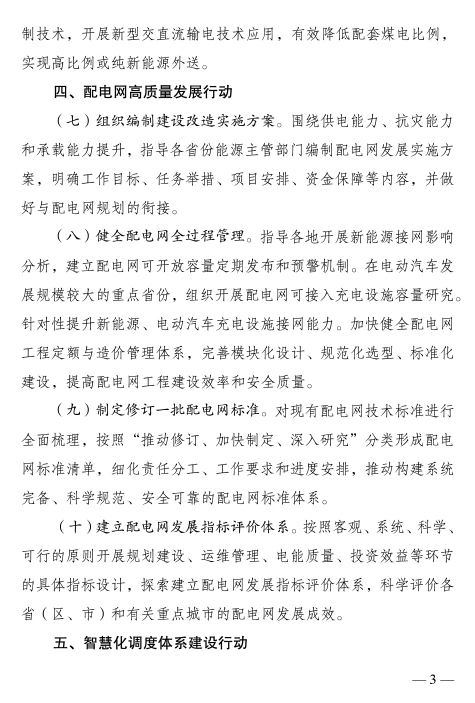 制技术，开展新型交直流输电技术应用，有效降低配套煤电比例，实现高比例或纯新能源外送。

四、配电网高质量发展行动

（七）组织编制建设改造实施方案。围绕供电能力、抗灾能力和承载能力提升，指导各省份能源主管部门编制配电网发展实施方案，明确工作目标、任务举措、项目安排、资金保障等内容，并做好与配电网规划的衔接。

（八）健全配电网全过程管理。指导各地开展新能源接网影响分析，建立配电网可开放容量定期发布和预警机制。在电动汽车发展规模较大的重点省份，组织开展配电网可接入充电设施容量研究。针对性提升新能源、电动汽车充电设施接网能力。加快健全配电网工程定额与造价管理体系，完善模块化设计、规范化选型、标准化建设，提高配电网工程建设效率和安全质量。

（九）制定修订一批配电网标准。对现有配电网技术标准进行全面梳理，按照“推动修订、加快制定、深入研究”分类形成配电网标准清单，细化责任分工、工作要求和进度安排，推动构建系统完备、科学规范、安全可靠的配电网标准体系。

（十）建立配电网发展指标评价体系。按照客观、系统、科学、可行的原则开展规划建设、运维管理、电能质量、投资效益等环节的具体指标设计，探索建立配电网发展指标评价体系，科学评价各省（区、市）和有关重点城市的配电网发展成效。

五、智慧化调度体系建设行动

— 3 —